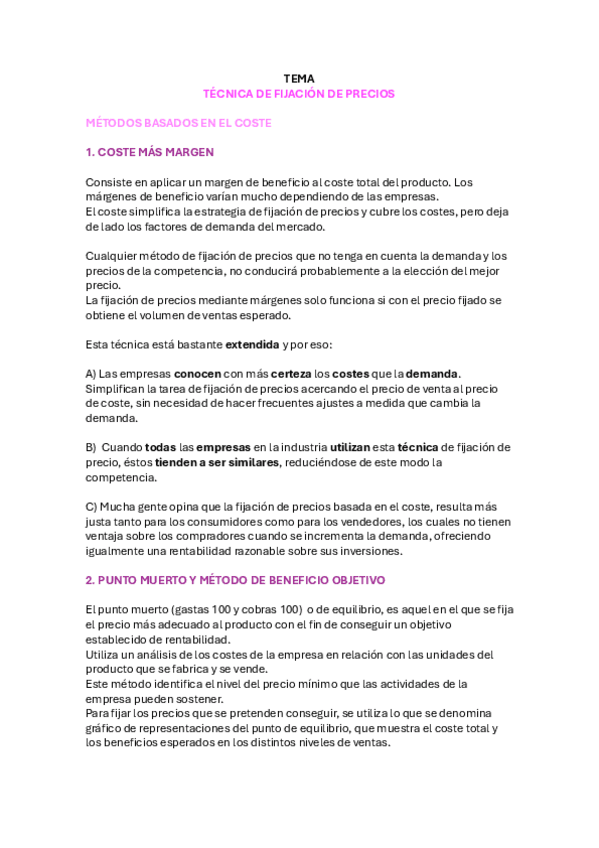 TEMA
TÉCNICA DE FIJACIÓN DE PRECIOS

MÉTODOS BASADOS EN EL COSTE

1. COSTE MÁS MARGEN

Consiste en aplicar un margen de beneficio al coste total del producto. Los márgenes de beneficio varían mucho dependiendo de las empresas.
El coste simplifica la estrategia de fijación de precios y cubre los costes, pero deja de lado los factores de demanda del mercado.

Cualquier método de fijación de precios que no tenga en cuenta la demanda y los precios de la competencia, no conducirá probablemente a la elección del mejor precio.
La fijación de precios mediante márgenes solo funciona si con el precio fijado se obtiene el volumen de ventas esperado.

Esta técnica está bastante extendida y por eso:

A) Las empresas conocen con más certeza los costes que la demanda.
Simplifican la tarea de fijación de precios acercando el precio de venta al precio de coste, sin necesidad de hacer frecuentes ajustes a medida que cambia la demanda.

B) Cuando todas las empresas en la industria utilizan esta técnica de fijación de precio, éstos tienden a ser similares, reduciéndose de este modo la competencia.

C) Mucha gente opina que la fijación de precios basada en el coste, resulta más justa tanto para los consumidores como para los vendedores, los cuales no tienen ventaja sobre los compradores cuando se incrementa la demanda, ofreciendo igualmente una rentabilidad razonable sobre sus inversiones.

2. PUNTO MUERTO Y MÉTODO DE BENEFICIO OBJETIVO

El punto muerto (gastas 100 y cobras 100) o de equilibrio, es aquel en el que se fija el precio más adecuado al producto con el fin de conseguir un objetivo establecido de rentabilidad.
Utiliza un análisis de los costes de la empresa en relación con las unidades del producto que se fabrica y se vende.
Este método identifica el nivel del precio mínimo que las actividades de la empresa pueden sostener.
Para fijar los precios que se pretenden conseguir, se utiliza lo que se denomina gráfico de representaciones del punto de equilibrio, que muestra el coste total y los beneficios esperados en los distintos niveles de ventas.